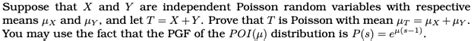 Suppose that $X$ and $Y$ are independent Poisson random variables with respective means $\mu_X$ and $\mu_Y$, and let $T = X + Y$. Prove that $T$ is Poisson with mean $\mu_T = \mu_X + \mu_Y$. You may use the fact that the PGF of the $POI(\mu)$ distribution is $P(s) = e^{\mu(s-1)}$.